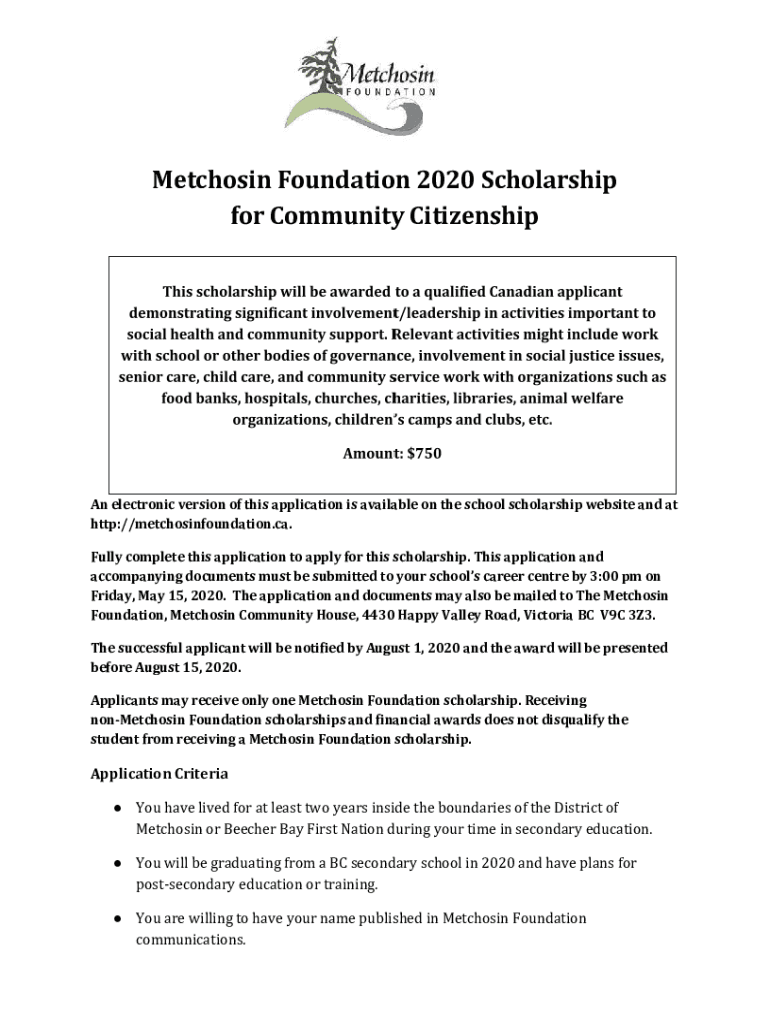 Metchosin
FOUNDATION

Metchosin Foundation 2020 Scholarship for Community Citizenship

This scholarship will be awarded to a qualified Canadian applicant demonstrating significant involvement/leadership in activities important to social health and community support. Relevant activities might include work with school or other bodies of governance, involvement in social justice issues, senior care, child care, and community service work with organizations such as food banks, hospitals, churches, charities, libraries, animal welfare organizations, children's camps and clubs, etc.

Amount: $750

An electronic version of this application is available on the school scholarship website and at http://metchosinfoundation.ca.

Fully complete this application to apply for this scholarship. This application and accompanying documents must be submitted to your school's career centre by 3:00 pm on Friday, May 15, 2020. The application and documents may also be mailed to The Metchosin Foundation, Metchosin Community House, 4430 Happy Valley Road, Victoria, BC V9C 3Z3.

The successful applicant will be notified by August 1, 2020 and the award will be presented before August 15, 2020.

Applicants may receive only one Metchosin Foundation scholarship. Receiving non-Metchosin Foundation scholarships and financial awards does not disqualify the student from receiving a Metchosin Foundation scholarship.

Application Criteria

● You have lived for at least two years inside the boundaries of the District of Metchosin or Beecher Bay First Nation during your time in secondary education.

● You will be graduating from a BC secondary school in 2020 and have plans for post-secondary education or training.

● You are willing to have your name published in Metchosin Foundation communications.